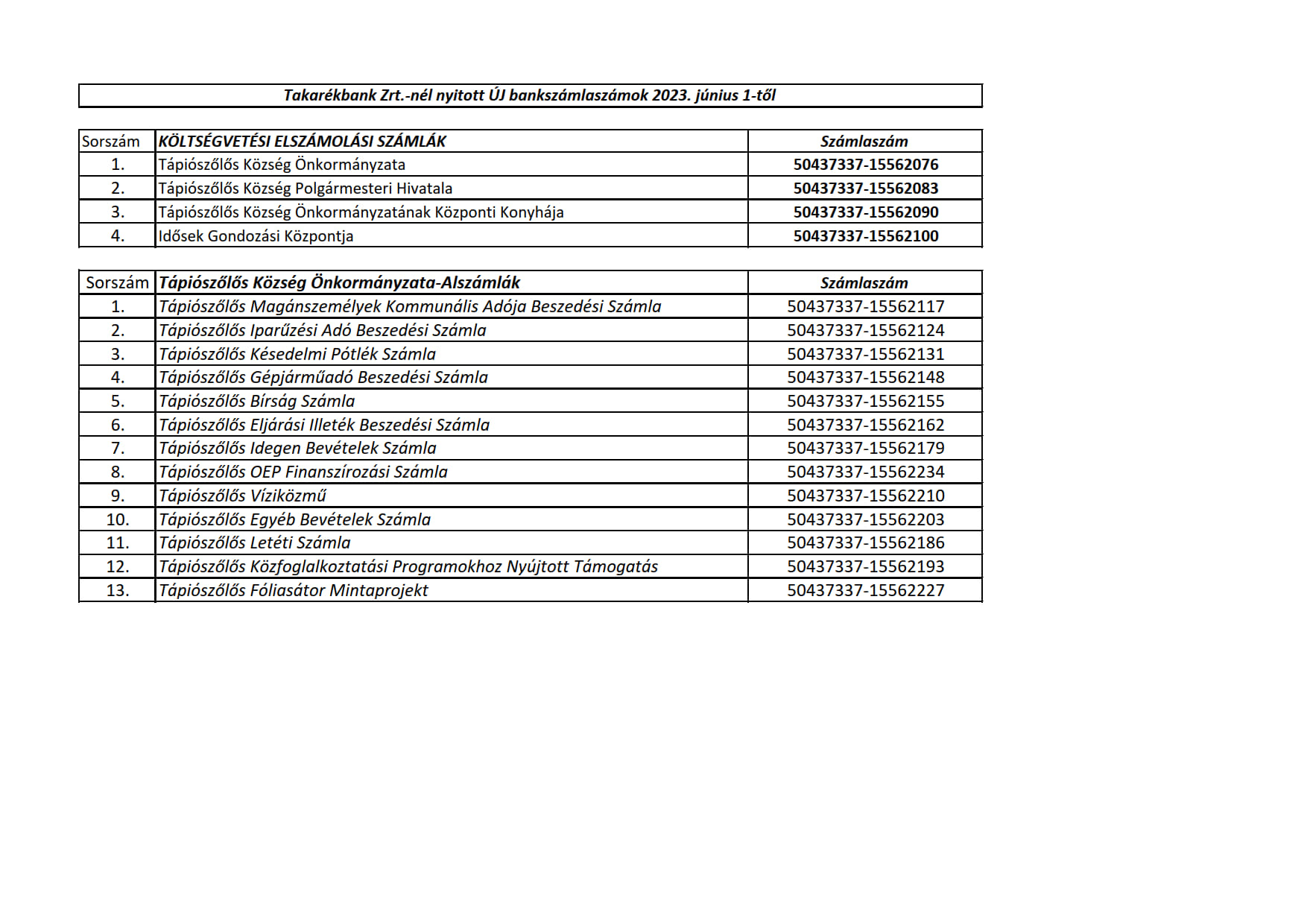 Takarékbank Zrt.-nél nyitott ÚJ bankszámlaszámok 2023. június 1-től

| Sorszám | KÖLTSÉGVETÉSI ELSZÁMOLÁSI SZÁMLÁK | Számlaszám |
|---|---|---|
| 1. | Tápiószőlős Község Önkormányzata | 50437337-15562076 |
| 2. | Tápiószőlős Község Polgármesteri Hivatala | 50437337-15562083 |
| 3. | Tápiószőlős Község Önkormányzatának Központi Konyhája | 50437337-15562090 |
| 4. | Idősek Gondozási Központja | 50437337-15562100 |

| Sorszám | Tápiószőlős Község Önkormányzata-Alszámlák | Számlaszám |
|---|---|---|
| 1. | Tápiószőlős Magánszemélyek Kommunális Adója Beszedési Számla | 50437337-15562117 |
| 2. | Tápiószőlős Iparűzési Adó Beszedési Számla | 50437337-15562124 |
| 3. | Tápiószőlős Késedelmi Pótlék Számla | 50437337-15562131 |
| 4. | Tápiószőlős Gépjárműadó Beszedési Számla | 50437337-15562148 |
| 5. | Tápiószőlős Bírság Számla | 50437337-15562155 |
| 6. | Tápiószőlős Eljárási Illeték Beszedési Számla | 50437337-15562162 |
| 7. | Tápiószőlős Idegen Bevételek Számla | 50437337-15562179 |
| 8. | Tápiószőlős OEP Finanszírozási Számla | 50437337-15562234 |
| 9. | Tápiószőlős Víziközmű | 50437337-15562210 |
| 10. | Tápiószőlős Egyéb Bevételek Számla | 50437337-15562203 |
| 11. | Tápiószőlős Letéti Számla | 50437337-15562186 |
| 12. | Tápiószőlős Közfoglalkoztatási Programokhoz Nyújtott Támogatás | 50437337-15562193 |
| 13. | Tápiószőlős Fóliasátor Mintaprojekt | 50437337-15562227 |